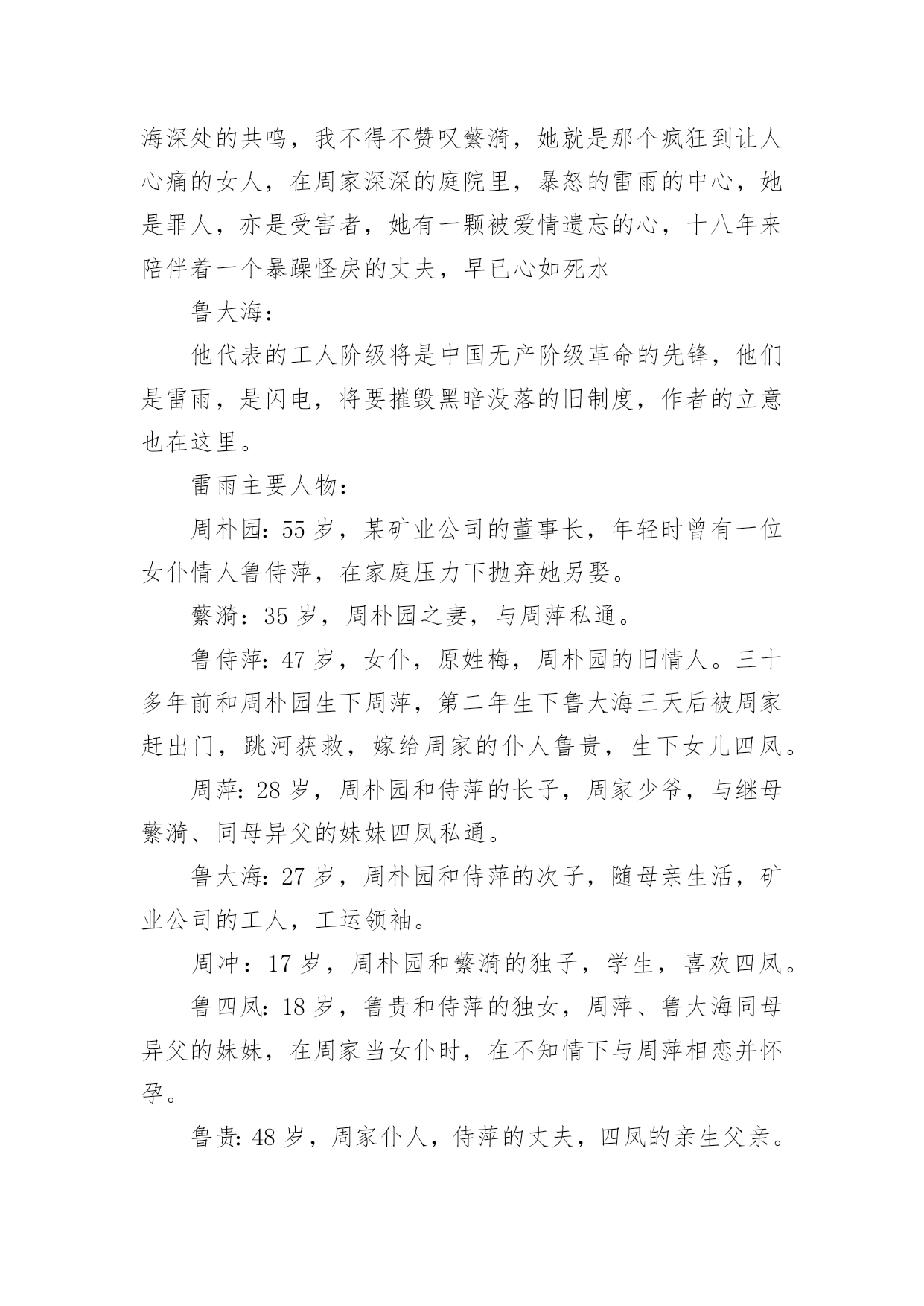 海深处的共鸣，我不得不赞叹蘩漪，她就是那个疯狂到让人心痛的女人，在周家深深的庭院里，暴怒的雷雨的中心，她是罪人，亦是受害者，她有一颗被爱情遗忘的心，十八年来陪伴着一个暴躁怪戾的丈夫，早已心如死水

鲁大海：

他代表的工人阶级将是中国无产阶级革命的先锋，他们是雷雨，是闪电，将要摧毁黑暗没落的旧制度，作者的立意也在这里。

雷雨主要人物：

周朴园：55 岁，某矿业公司的董事长，年轻时曾有一位女仆情人鲁侍萍，在家庭压力下抛弃她另娶。

蘩漪：35 岁，周朴园之妻，与周萍私通。

鲁侍萍：47 岁，女仆，原姓梅，周朴园的旧情人。三十多年前和周朴园生下周萍，第二年生下鲁大海三天后被周家赶出门，跳河获救，嫁给周家的仆人鲁贵，生下女儿四凤。

周萍：28 岁，周朴园和侍萍的长子，周家少爷，与继母蘩漪、同母异父的妹妹四凤私通。

鲁大海：27 岁，周朴园和侍萍的次子，随母亲生活，矿业公司的工人，工运领袖。

周冲：17 岁，周朴园和蘩漪的独子，学生，喜欢四凤。

鲁四凤：18 岁，鲁贵和侍萍的独女，周萍、鲁大海同母异父的妹妹，在周家当女仆时，在不知情下与周萍相恋并怀孕。

鲁贵：48 岁，周家仆人，侍萍的丈夫，四凤的亲生父亲。